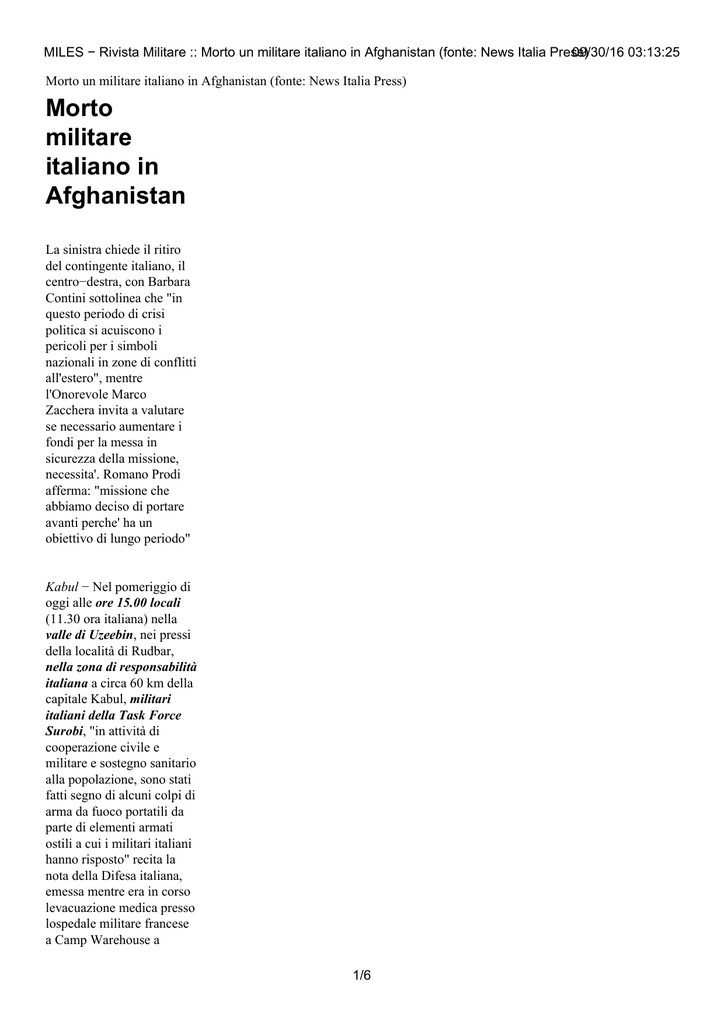 MILES − Rivista Militare :: Morto un militare italiano in Afghanistan (fonte: News Italia Press) 09/30/16 03:13:25

Morto un militare italiano in Afghanistan (fonte: News Italia Press)

Morto militare italiano in Afghanistan

La sinistra chiede il ritiro del contingente italiano, il centro−destra, con Barbara Contini sottolinea che "in questo periodo di crisi politica si acuiscono i pericoli per i simboli nazionali in zone di conflitti all'estero", mentre l'Onorevole Marco Zacchera invita a valutare se necessario aumentare i fondi per la messa in sicurezza della missione, necessita'. Romano Prodi afferma: "missione che abbiamo deciso di portare avanti perche' ha un obiettivo di lungo periodo"

Kabul − Nel pomeriggio di oggi alle ore 15.00 locali (11.30 ora italiana) nella valle di Uzeebin, nei pressi della località di Rudbar, nella zona di responsabilità italiana a circa 60 km della capitale Kabul, militari italiani della Task Force Surobi, "in attività di cooperazione civile e militare e sostegno sanitario alla popolazione, sono stati fatti segno di alcuni colpi di arma da fuoco portatili da parte di elementi armati ostili a cui i militari italiani hanno risposto" recita la nota della Difesa italiana, emessa mentre era in corso levacuazione medica presso lospedale militare francese a Camp Warehouse a

1/6